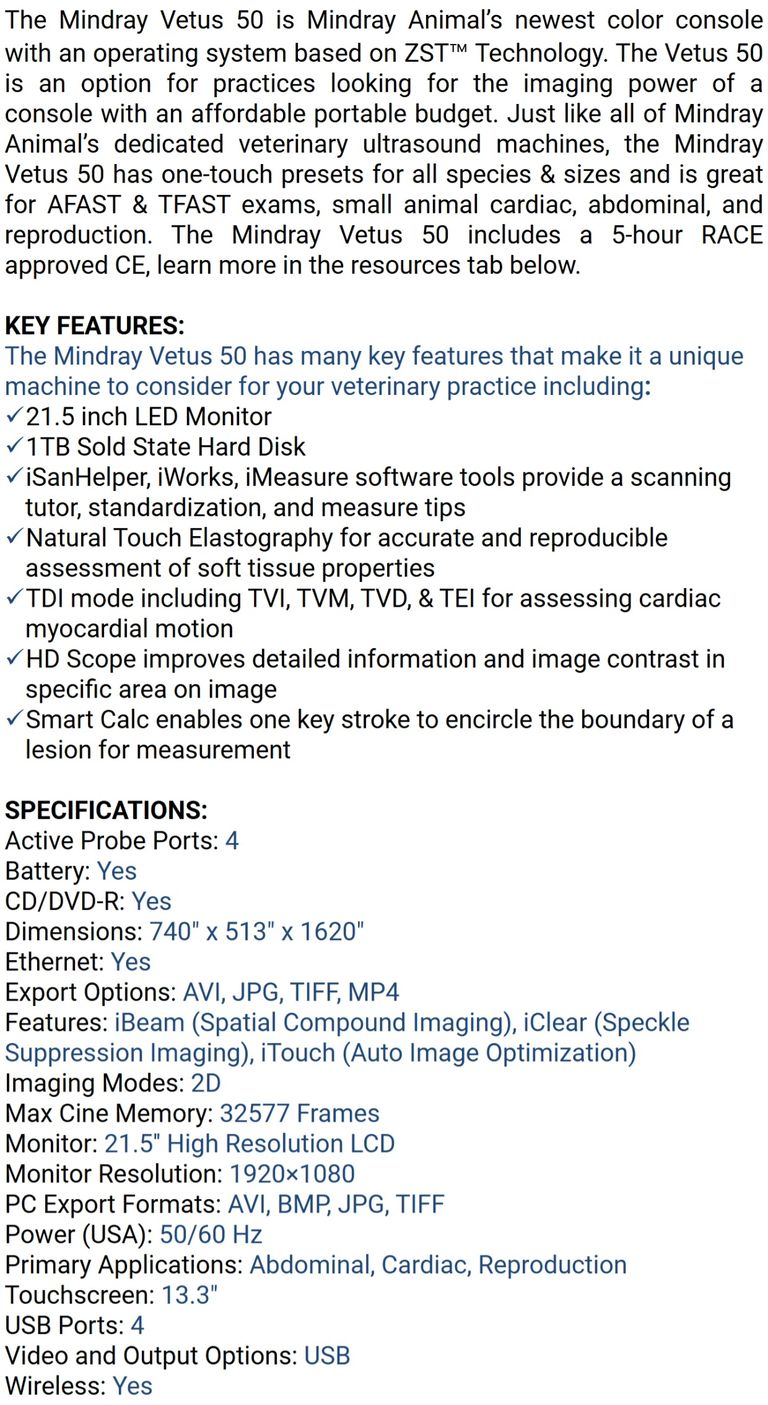 The Mindray Vetus 50 is Mindray Animal's newest color console with an operating system based on ZST™ Technology. The Vetus 50 is an option for practices looking for the imaging power of a console with an affordable portable budget. Just like all of Mindray Animal's dedicated veterinary ultrasound machines, the Mindray Vetus 50 has one-touch presets for all species & sizes and is great for AFAST & TFAST exams, small animal cardiac, abdominal, and reproduction. The Mindray Vetus 50 includes a 5-hour RACE approved CE, learn more in the resources tab below.

KEY FEATURES:
The Mindray Vetus 50 has many key features that make it a unique machine to consider for your veterinary practice including:
✓21.5 inch LED Monitor
✓1TB Sold State Hard Disk
✓iSanHelper, iWorks, iMeasure software tools provide a scanning tutor, standardization, and measure tips
✓Natural Touch Elastography for accurate and reproducible assessment of soft tissue properties
✓TDI mode including TVI, TVM, TVD, & TEI for assessing cardiac myocardial motion
✓HD Scope improves detailed information and image contrast in specific area on image
✓Smart Calc enables one key stroke to encircle the boundary of a lesion for measurement

SPECIFICATIONS:
Active Probe Ports: 4
Battery: Yes
CD/DVD-R: Yes
Dimensions: 740" x 513" x 1620"
Ethernet: Yes
Export Options: AVI, JPG, TIFF, MP4
Features: iBeam (Spatial Compound Imaging), iClear (Speckle Suppression Imaging), iTouch (Auto Image Optimization)
Imaging Modes: 2D
Max Cine Memory: 32577 Frames
Monitor: 21.5" High Resolution LCD
Monitor Resolution: 1920×1080
PC Export Formats: AVI, BMP, JPG, TIFF
Power (USA): 50/60 Hz
Primary Applications: Abdominal, Cardiac, Reproduction
Touchscreen: 13.3"
USB Ports: 4
Video and Output Options: USB
Wireless: Yes